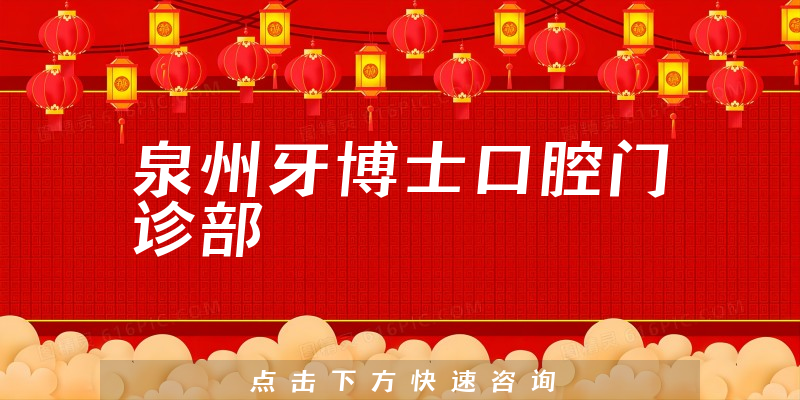 泉州牙博士口腔门诊部

点击下方快速咨询